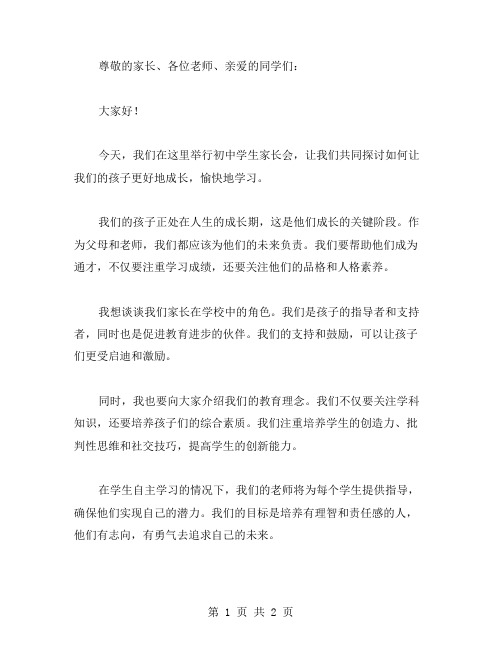 尊敬的家长、各位老师、亲爱的同学们：

大家好！

今天，我们在这里举行初中学生家长会，让我们共同探讨如何让我们的孩子更好地成长，愉快地学习。

我们的孩子正处在人生的成长期，这是他们成长的关键阶段。作为父母和老师，我们都应该为他们的未来负责。我们要帮助他们成为通才，不仅要注重学习成绩，还要关注他们的品格和人格素养。

我想谈谈我们家长在学校中的角色。我们是孩子的指导者和支持者，同时也是促进教育进步的伙伴。我们的支持和鼓励，可以让孩子们更受启迪和激励。

同时，我也要向大家介绍我们的教育理念。我们不仅要关注学科知识，还要培养孩子们的综合素质。我们注重培养学生的创造力、批判性思维和社交技巧，提高学生的创新能力。

在学生自主学习的情况下，我们的老师将为每个学生提供指导，确保他们实现自己的潜力。我们的目标是培养有理智和责任感的人，他们有志向，有勇气去追求自己的未来。

第 1 页 共 2 页